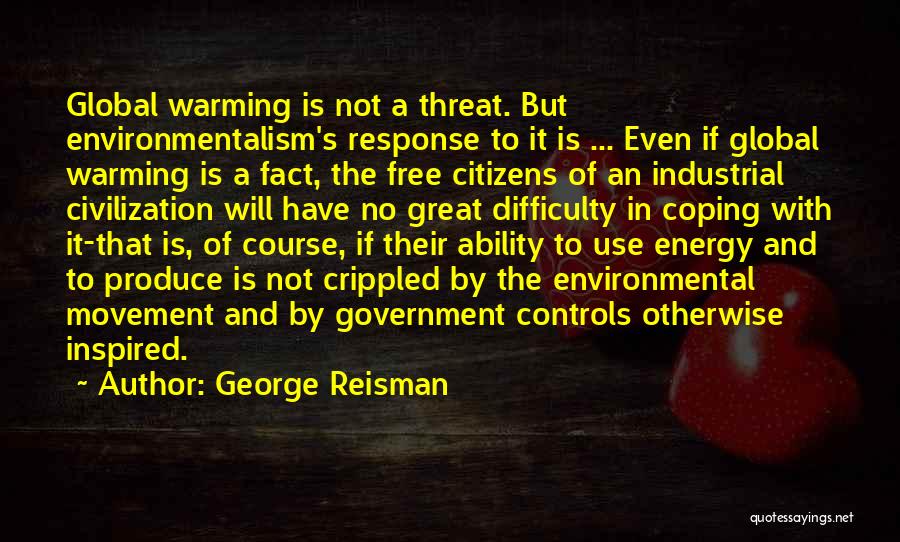 Global warming is not a threat. But environmentalism's response to it is ... Even if global warming is a fact, the free citizens of an industrial civilization will have no great difficulty in coping with it-that is, of course, if their ability to use energy and to produce is not crippled by the environmental movement and by government controls otherwise inspired.

~ Author: George Reisman

quotessayings.net